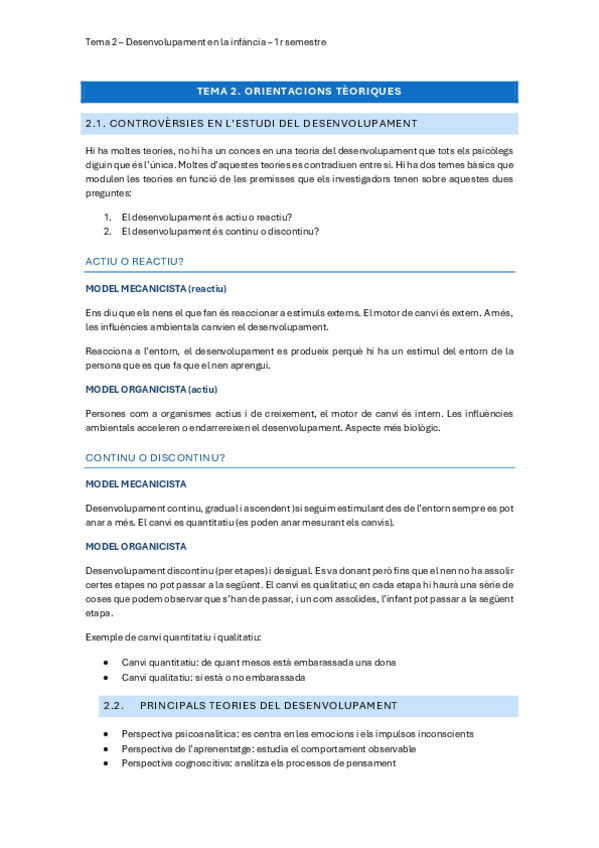 Tema 2 – Desenvolupament en la infància – 1r semestre

TEMA 2. ORIENTACIONS TÈORIQUES

2.1. CONTROVÈRSIES EN L'ESTUDI DEL DESENVOLUPAMENT

Hi ha moltes teories, no hi ha un conces en una teoria del desenvolupament que tots els psicòlegs diguin que és l'única. Moltes d'aquestes teories es contradiuen entre si. Hi ha dos temes bàsics que modulen les teories en funció de les premisses que els investigadors tenen sobre aquestes dues preguntes:

1. El desenvolupament és actiu o reactiu?
2. El desenvolupament és continu o discontinu?

ACTIU O REACTIU?

MODEL MECANICISTA (reactiu)

Ens diu que els nens el que fan és reaccionar a estímuls externs. El motor de canvi és extern. A més, les influències ambientals canvien el desenvolupament.

Reacciona a l'entorn, el desenvolupament es produeix perquè hi ha un estímul del entorn de la persona que es que fa que el nen aprengui.

MODEL ORGANICISTA (actiu)

Persones com a organismes actius i de creixement, el motor de canvi és intern. Les influències ambientals acceleren o endarrereixen el desenvolupament. Aspecte més biològic.

CONTINU O DISCONTINU?

MODEL MECANICISTA

Desenvolupament continu, gradual i ascendent )si seguim estimulant des de l'entorn sempre es pot anar a més. El canvi es quantitatiu (es poden anar mesurant els canvis).

MODEL ORGANICISTA

Desenvolupament discontinu (per etapes) i desigual. Es va donant però fins que el nen no ha assolir certes etapes no pot passar a la següent. El canvi es qualitatiu; en cada etapa hi haurà una sèrie de coses que podem observar que s'han de passar, i un com assolides, l'infant pot passar a la següent etapa.

Exemple de canvi quantitatiu i qualitatiu:

• Canvi quantitatiu: de quant mesos està embarassada una dona
• Canvi qualitatiu: si està o no embarassada

2.2. PRINCIPALS TEORIES DEL DESENVOLUPAMENT

• Perspectiva psicoanalítica: es centra en les emocions i els impulsos inconscients
• Perspectiva de l'aprenentatge: estudia el comportament observable
• Perspectiva cognoscitiva: analitza els processos de pensament